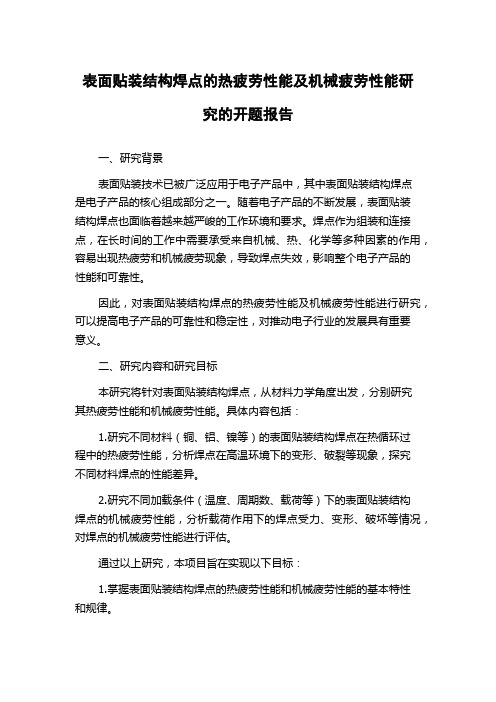 表面贴装结构焊点的热疲劳性能及机械疲劳性能研究的开题报告

一、研究背景

表面贴装技术已被广泛应用于电子产品中，其中表面贴装结构焊点是电子产品的核心组成部分之一。随着电子产品的不断发展，表面贴装结构焊点也面临着越来越严峻的工作环境和要求。焊点作为组装和连接点，在长时间的工作中需要承受来自机械、热、化学等多种因素的作用，容易出现热疲劳和机械疲劳现象，导致焊点失效，影响整个电子产品的性能和可靠性。

因此，对表面贴装结构焊点的热疲劳性能及机械疲劳性能进行研究，可以提高电子产品的可靠性和稳定性，对推动电子行业的发展具有重要意义。

二、研究内容和研究目标

本研究将针对表面贴装结构焊点，从材料力学角度出发，分别研究其热疲劳性能和机械疲劳性能。具体内容包括：

1.研究不同材料（铜、铝、镍等）的表面贴装结构焊点在热循环过程中的热疲劳性能，分析焊点在高温环境下的变形、破裂等现象，探究不同材料焊点的性能差异。

2.研究不同加载条件（温度、周期数、载荷等）下的表面贴装结构焊点的机械疲劳性能，分析载荷作用下的焊点受力、变形、破坏等情况，对焊点的机械疲劳性能进行评估。

通过以上研究，本项目旨在实现以下目标：

1.掌握表面贴装结构焊点的热疲劳性能和机械疲劳性能的基本特性和规律。